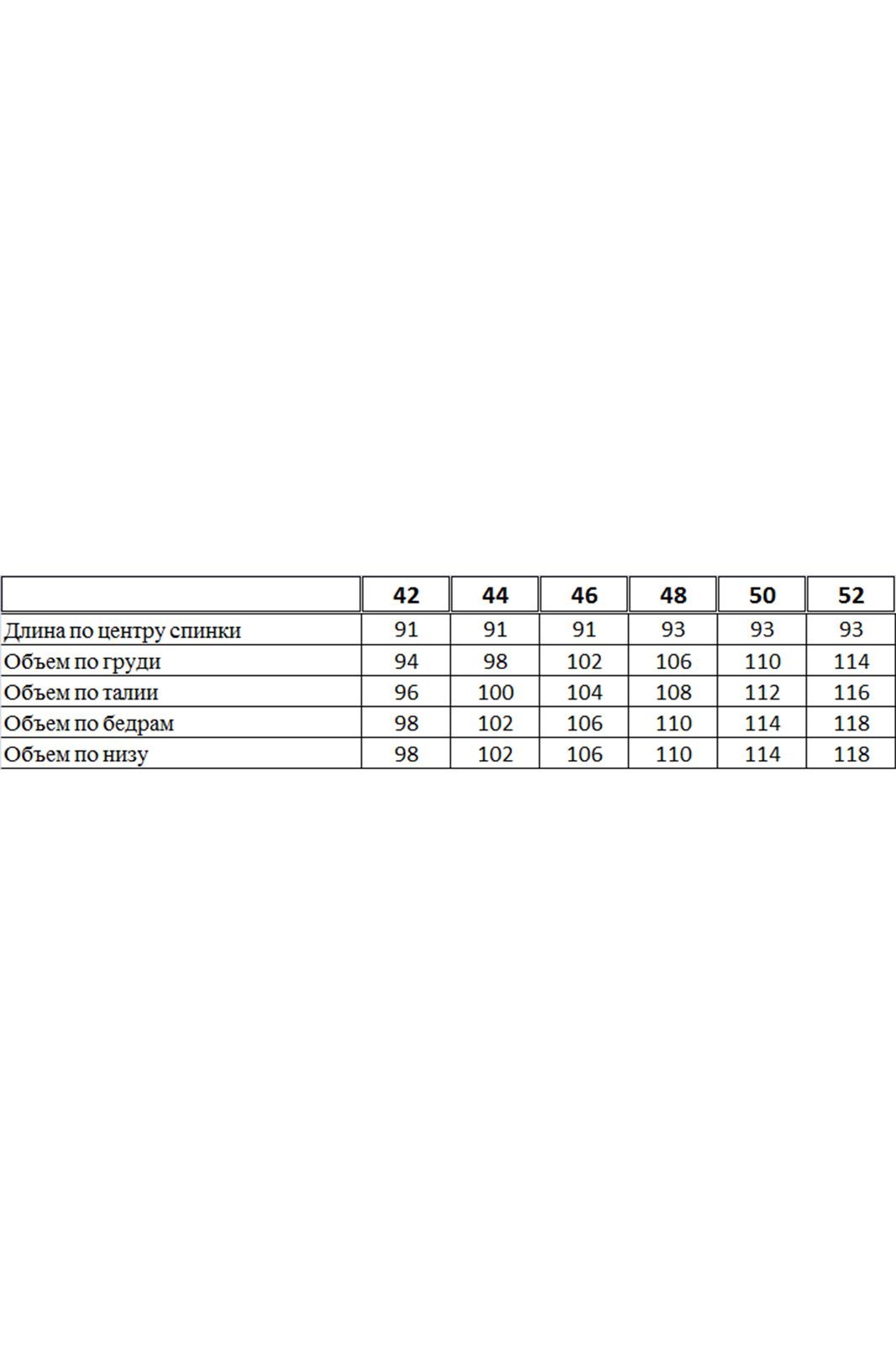 |  | 42 | 44 | 46 | 48 | 50 | 52 |
|---|---|---|---|---|---|---|
| Длина по центру спинки | 91 | 91 | 91 | 93 | 93 | 93 |
| Объем по груди | 94 | 98 | 102 | 106 | 110 | 114 |
| Объем по талии | 96 | 100 | 104 | 108 | 112 | 116 |
| Объем по бедрам | 98 | 102 | 106 | 110 | 114 | 118 |
| Объем по низу | 98 | 102 | 106 | 110 | 114 | 118 |